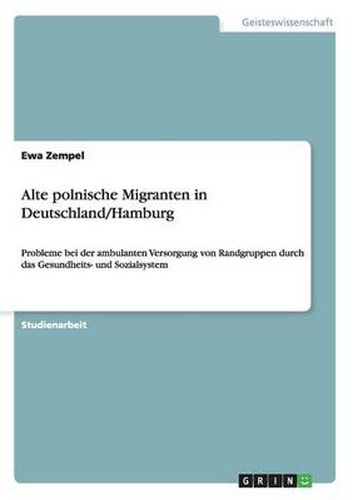 Geisteswissenschaft

Ewa Zempel

Alte polnische Migranten in Deutschland/Hamburg

Probleme bei der ambulanten Versorgung von Randgruppen durch das Gesundheits- und Sozialsystem

Studienarbeit

GRIN